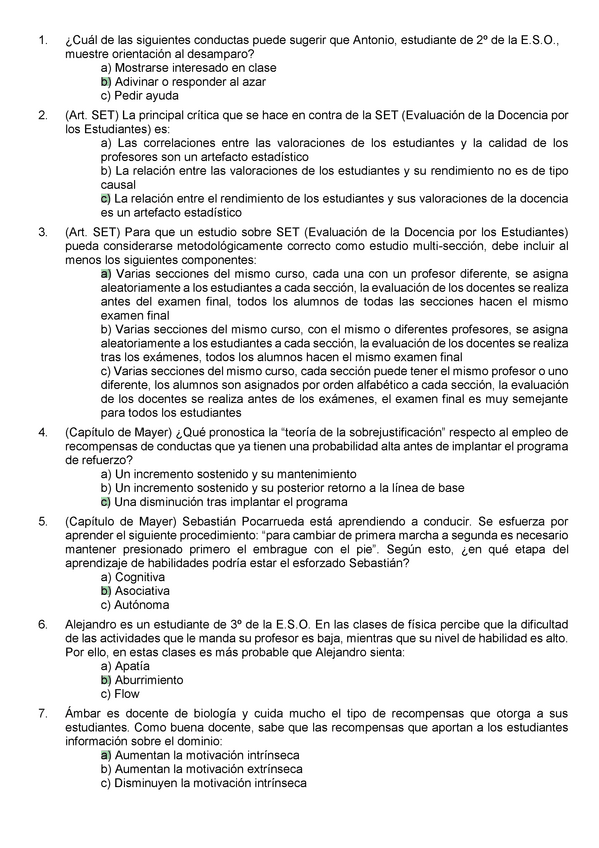 1. ¿Cuál de las siguientes conductas puede sugerir que Antonio, estudiante de 2º de la E.S.O., muestre orientación al desamparo?
a) Mostrarse interesado en clase
b) Adivinar o responder al azar
c) Pedir ayuda

2. (Art. SET) La principal crítica que se hace en contra de la SET (Evaluación de la Docencia por los Estudiantes) es:
a) Las correlaciones entre las valoraciones de los estudiantes y la calidad de los profesores son un artefacto estadístico
b) La relación entre las valoraciones de los estudiantes y su rendimiento no es de tipo causal
c) La relación entre el rendimiento de los estudiantes y sus valoraciones de la docencia es un artefacto estadístico

3. (Art. SET) Para que un estudio sobre SET (Evaluación de la Docencia por los Estudiantes) pueda considerarse metodológicamente correcto como estudio multi-sección, debe incluir al menos los siguientes componentes:
a) Varias secciones del mismo curso, cada una con un profesor diferente, se asigna aleatoriamente a los estudiantes a cada sección, la evaluación de los docentes se realiza antes del examen final, todos los alumnos de todas las secciones hacen el mismo examen final
b) Varias secciones del mismo curso, con el mismo o diferentes profesores, se asigna aleatoriamente a los estudiantes a cada sección, la evaluación de los docentes se realiza tras los exámenes, todos los alumnos hacen el mismo examen final
c) Varias secciones del mismo curso, cada sección puede tener el mismo profesor o uno diferente, los alumnos son asignados por orden alfabético a cada sección, la evaluación de los docentes se realiza antes de los exámenes, el examen final es muy semejante para todos los estudiantes

4. (Capítulo de Mayer) ¿Qué pronostica la “teoría de la sobrejustificación” respecto al empleo de recompensas de conductas que ya tienen una probabilidad alta antes de implantar el programa de refuerzo?
a) Un incremento sostenido y su mantenimiento
b) Un incremento sostenido y su posterior retorno a la línea de base
c) Una disminución tras implantar el programa

5. (Capítulo de Mayer) Sebastián Pocarrueda está aprendiendo a conducir. Se esfuerza por aprender el siguiente procedimiento: “para cambiar de primera marcha a segunda es necesario mantener presionado primero el embrague con el pie”. Según esto, ¿en qué etapa del aprendizaje de habilidades podría estar el esforzado Sebastián?
a) Cognitiva
b) Asociativa
c) Autónoma

6. Alejandro es un estudiante de 3º de la E.S.O. En las clases de física percibe que la dificultad de las actividades que le manda su profesor es baja, mientras que su nivel de habilidad es alto. Por ello, en estas clases es más probable que Alejandro sienta:
a) Apatía
b) Aburrimiento
c) Flow

7. Ámbar es docente de biología y cuida mucho el tipo de recompensas que otorga a sus estudiantes. Como buena docente, sabe que las recompensas que aportan a los estudiantes información sobre el dominio:
a) Aumentan la motivación intrínseca
b) Aumentan la motivación extrínseca
c) Disminuyen la motivación intrínseca